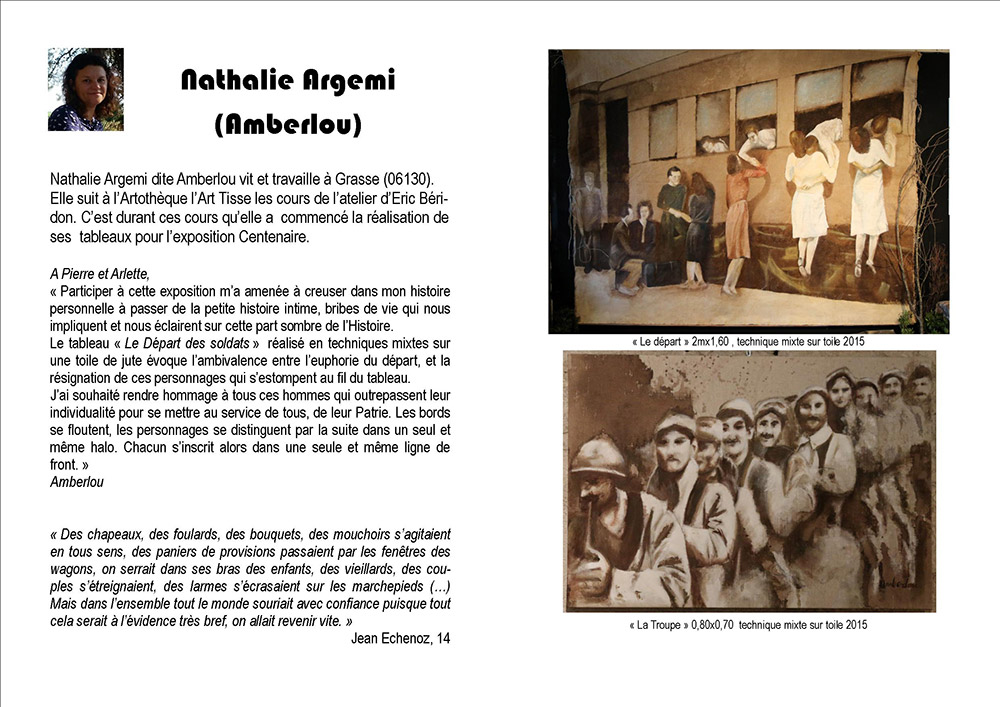 Nathalie Argemi
(Amberlou)

Nathalie Argemi dite Amberlou vit et travaille à Grasse (06130). Elle suit à l'Artothèque l'Art Tisse les cours de l'atelier d'Eric Béridon. C'est durant ces cours qu'elle a commencé la réalisation de ses tableaux pour l'exposition Centenaire.

A Pierre et Arlette,
« Participer à cette exposition m'a amenée à creuser dans mon histoire personnelle à passer de la petite histoire intime, bribes de vie qui nous impliquent et nous éclairent sur cette part sombre de l'Histoire.
Le tableau « Le Départ des soldats » réalisé en techniques mixtes sur une toile de jute évoque l'ambivalence entre l'euphorie du départ, et la résignation de ces personnages qui s'estompent au fil du tableau.
J'ai souhaité rendre hommage à tous ces hommes qui outrepassent leur individualité pour se mettre au service de tous, de leur Patrie. Les bords se floutent, les personnages se distinguent par la suite dans un seul et même halo. Chacun s'inscrit alors dans une seule et même ligne de front. »
Amberlou

« Des chapeaux, des foulards, des bouquets, des mouchoirs s'agitaient en tous sens, des paniers de provisions passaient par les fenêtres des wagons, on serrait dans ses bras des enfants, des vieillards, des couples s'étreignaient, des larmes s'écrasaient sur les marchepieds (...) Mais dans l'ensemble tout le monde souriait avec confiance puisque tout cela serait à l'évidence très bref, on allait revenir vite. »
Jean Echenoz, 14

« Le départ » 2mx1,60 , technique mixte sur toile 2015

« La Troupe » 0,80x0,70 technique mixte sur toile 2015